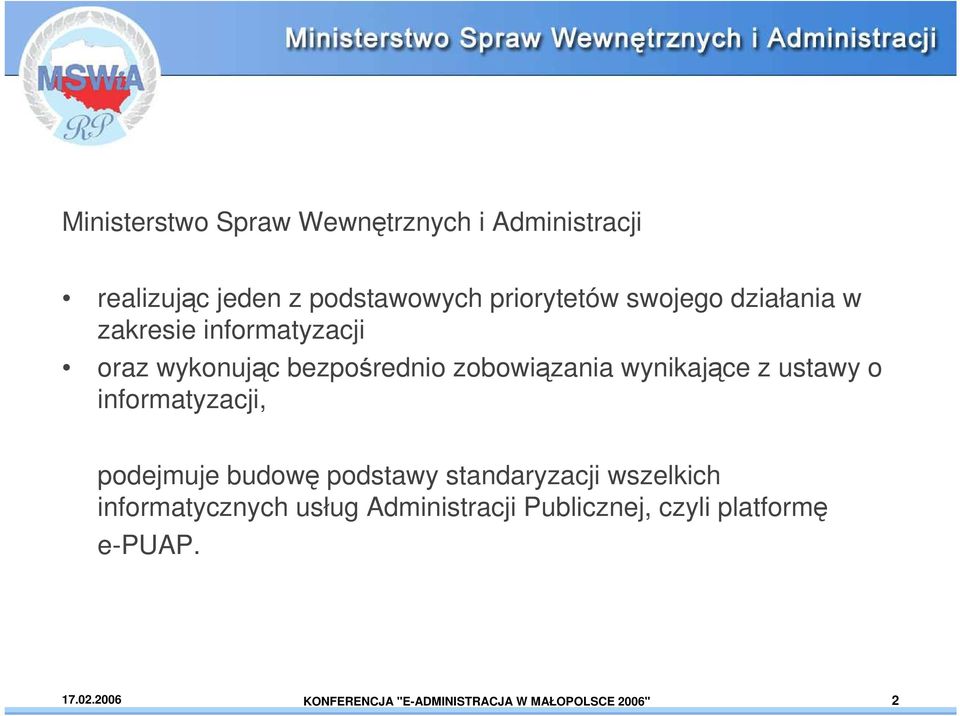 MSWiA
RP

Ministerstwo Spraw Wewnętrznych i Administracji

Ministerstwo Spraw Wewnętrznych i Administracji

• realizując jeden z podstawowych priorytetów swojego działania w zakresie informatyzacji
• oraz wykonując bezpośrednio zobowiązania wynikające z ustawy o informatyzacji,

podejmuje budowę podstawy standaryzacji wszelkich informatycznych usług Administracji Publicznej, czyli platformę e-PUAP.

17.02.2006 KONFERENCJA "E-ADMINISTRACJA W MAŁOPOLSCE 2006" 2